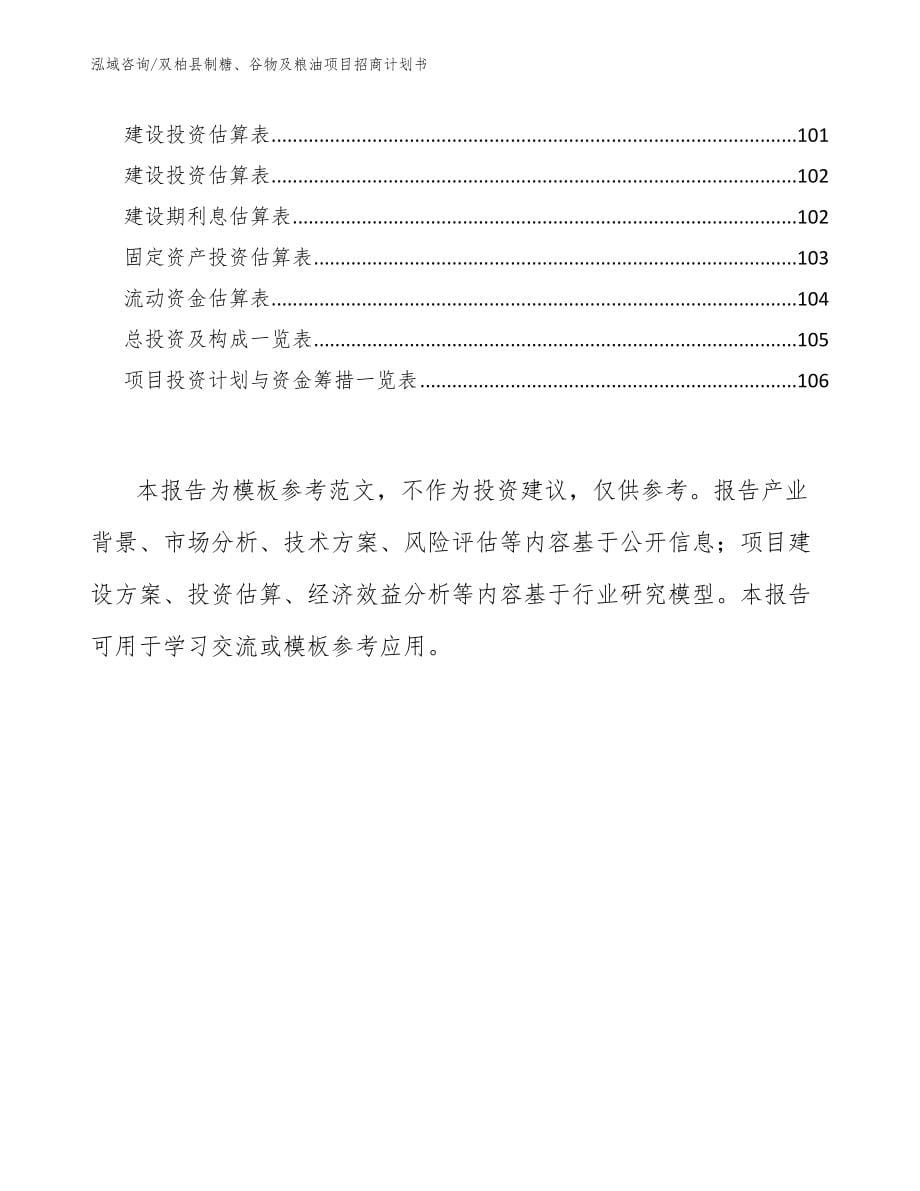 泓域咨询/双柏县制糖、谷物及粮油项目招商计划书

建设投资估算表......101
建设投资估算表......102
建设期利息估算表......102
固定资产投资估算表......103
流动资金估算表......104
总投资及构成一览表......105
项目投资计划与资金筹措一览表......106

本报告为模板参考范文，不作为投资建议，仅供参考。报告产业背景、市场分析、技术方案、风险评估等内容基于公开信息；项目建设方案、投资估算、经济效益分析等内容基于行业研究模型。本报告可用于学习交流或模板参考应用。